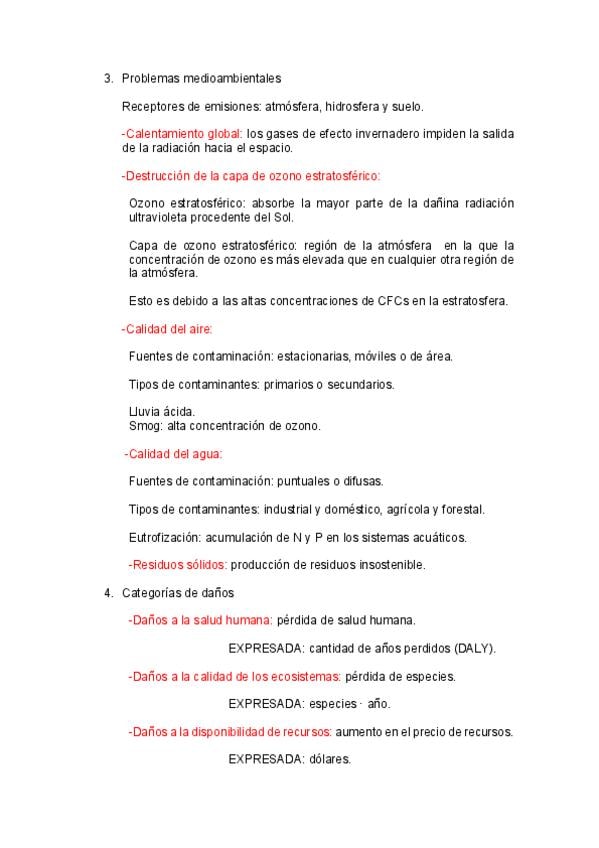 3. Problemas medioambientales

Receptores de emisiones: atmósfera, hidrosfera y suelo.

-Calentamiento global: los gases de efecto invernadero impiden la salida de la radiación hacia el espacio.

-Destrucción de la capa de ozono estratosférico:

Ozono estratosférico: absorbe la mayor parte de la dañina radiación ultravioleta procedente del Sol.

Capa de ozono estratosférico: región de la atmósfera en la que la concentración de ozono es más elevada que en cualquier otra región de la atmósfera.

Esto es debido a las altas concentraciones de CFCs en la estratosfera.

-Calidad del aire:

Fuentes de contaminación: estacionarias, móviles o de área.

Tipos de contaminantes: primarios o secundarios.

Lluvia ácida.
Smog: alta concentración de ozono.

-Calidad del agua:

Fuentes de contaminación: puntuales o difusas.

Tipos de contaminantes: industrial y doméstico, agrícola y forestal.

Eutrofización: acumulación de N y P en los sistemas acuáticos.

-Residuos sólidos: producción de residuos insostenible.

4. Categorías de daños

-Daños a la salud humana: pérdida de salud humana.

EXPRESADA: cantidad de años perdidos (DALY).

-Daños a la calidad de los ecosistemas: pérdida de especies.

EXPRESADA: especies · año.

-Daños a la disponibilidad de recursos: aumento en el precio de recursos.

EXPRESADA: dólares.